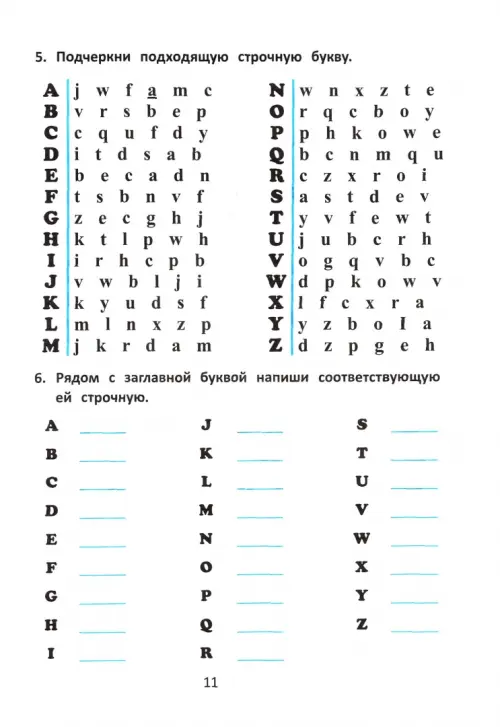 5. Подчеркни подходящую строчную букву.

A j w f a m c
B v r s b e p
C c q u f d y
D i t d s a b
E b e c a d n
F t s b n v f
G z e c g h j
H k t l p w h
I i r h c p b
J v w b l j i
K k y u d s f
L m l n x z p
M j k r d a m

N w n x z t e
O r q c b o y
P p h k o w e
Q b c n m q u
R c z x r o i
S a s t d e v
T y v f e w t
U j u b c r h
V o g q v b c
W d p k o w v
X l f c x r a
Y y z b o I a
Z d z p g e h

6. Рядом с заглавной буквой напиши соответствующую ей строчную.

A ____
B ____
C ____
D ____
E ____
F ____
G ____
H ____
I ____

J ____
K ____
L ____
M ____
N ____
O ____
P ____
Q ____
R ____

S ____
T ____
U ____
V ____
W ____
X ____
Y ____
Z ____

11